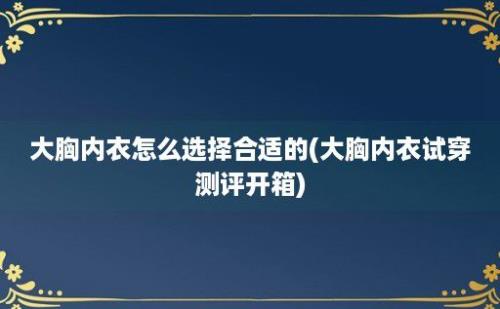 大胸内衣怎么选择合适的(大胸内衣试穿测评开箱)